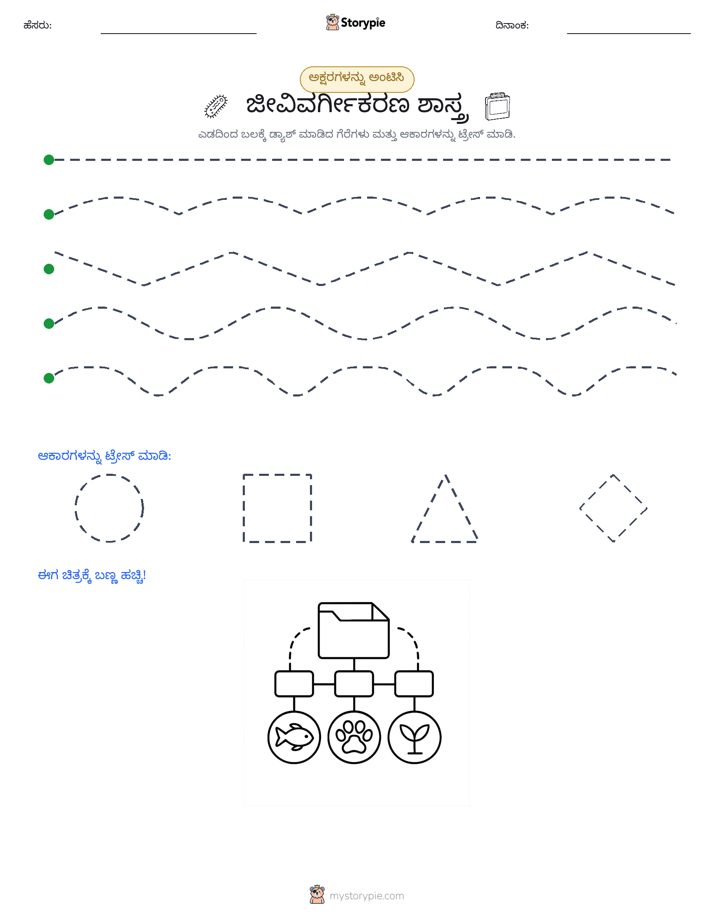 ಹೆಸರು: ____ Storypie ದಿನಾಂಕ: ____

ಅಕ್ಷರಗಳನ್ನು ಅಂಟಿಸಿ

ಜೀವಿವರ್ಗೀಕರಣ ಶಾಸ್ತ್ರ

ಎಡದಿಂದ ಬಲಕ್ಕೆ ಡ್ಯಾಶ್ ಮಾಡಿದ ಗೆರೆಗಳು ಮತ್ತು ಆಕಾರಗಳನ್ನು ಟ್ರೇಸ್ ಮಾಡಿ.

ಆಕಾರಗಳನ್ನು ಟ್ರೇಸ್ ಮಾಡಿ:

ಈಗ ಚಿತ್ರಕ್ಕೆ ಬಣ್ಣ ಹಚ್ಚಿ!

mystorypie.com